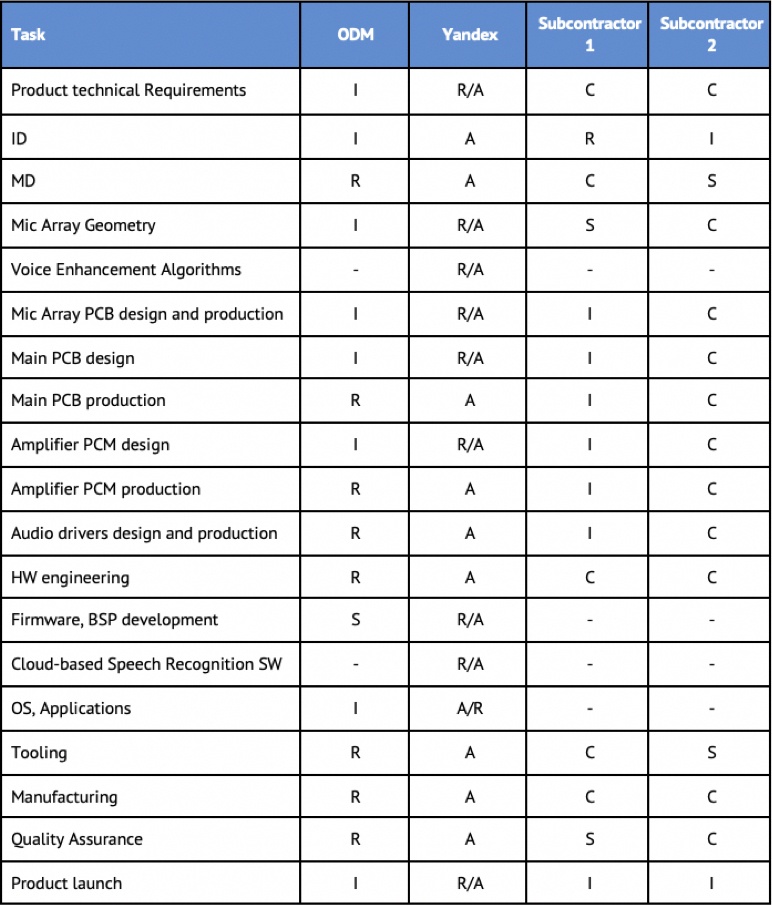 | Task | ODM | Yandex | Subcontractor 1 | Subcontractor 2 |
|---|---|---|---|---|
| Product technical Requirements | I | R/A | C | C |
| ID | I | A | R | I |
| MD | R | A | C | S |
| Mic Array Geometry | I | R/A | S | C |
| Voice Enhancement Algorithms | - | R/A | - | - |
| Mic Array PCB design and production | I | R/A | I | C |
| Main PCB design | I | R/A | I | C |
| Main PCB production | R | A | I | C |
| Amplifier PCM design | I | R/A | I | C |
| Amplifier PCM production | R | A | I | C |
| Audio drivers design and production | R | A | I | C |
| HW engineering | R | A | C | C |
| Firmware, BSP development | S | R/A | - | - |
| Cloud-based Speech Recognition SW | - | R/A | - | - |
| OS, Applications | I | A/R | - | - |
| Tooling | R | A | C | S |
| Manufacturing | R | A | C | C |
| Quality Assurance | R | A | S | C |
| Product launch | I | R/A | I | I |